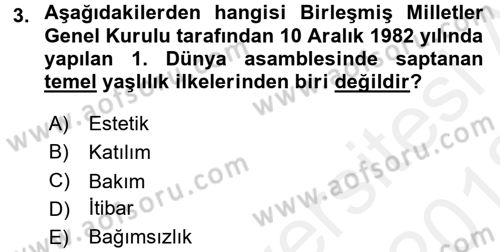 3. Aşağıdakilerden hangisi Birleşmiş Milletler Genel Kurulu tarafından 10 Aralık 1982 yılında yapılan 1. Dünya asamblesinde saptanan temel yaşlılık ilkelerinden biri değildir?

A) Estetik
B) Katılım
C) Bakım
D) İtibar
E) Bağımsızlık

www.aofsoru.com
www.aofsoru.com
www.aofsoru.com
www.aofsoru.com